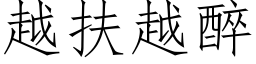 越扶越醉